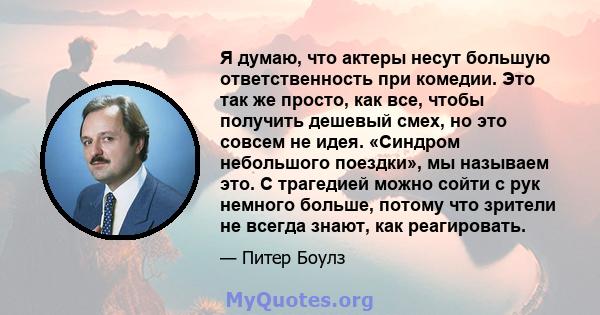 Я думаю, что актеры несут большую ответственность при комедии. Это так же просто, как все, чтобы получить дешевый смех, но это совсем не идея. «Синдром небольшого поездки», мы называем это. С трагедией можно сойти с рук немного больше, потому что зрители не всегда знают, как реагировать.

— Питер Боулз

MyQuotes.org